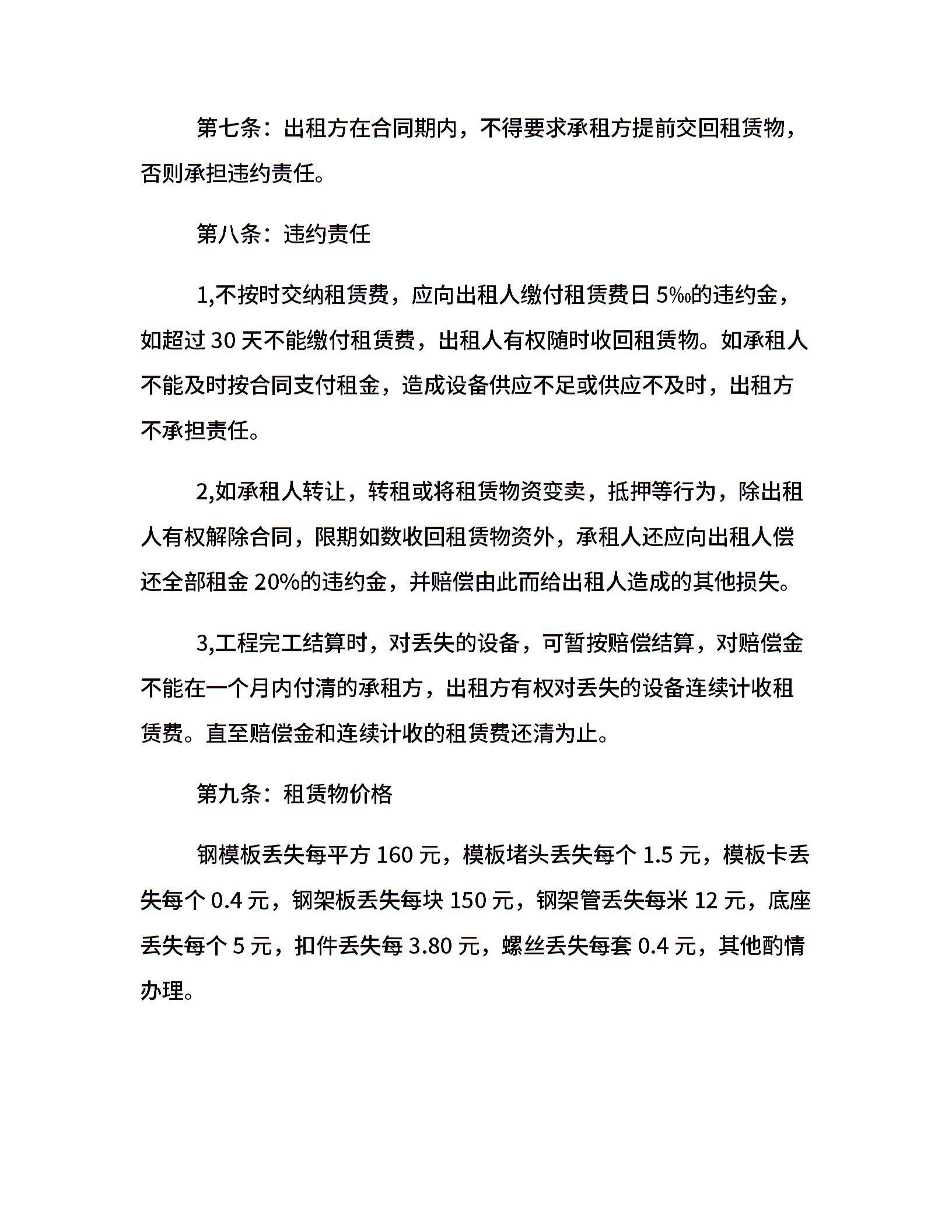 第七条：出租方在合同期内，不得要求承租方提前交回租赁物，否则承担违约责任。

第八条：违约责任

1,不按时交纳租赁费，应向出租人缴付租赁费日 5‰的违约金，如超过 30 天不能缴付租赁费，出租人有权随时收回租赁物。如承租人不能及时按合同支付租金，造成设备供应不足或供应不及时，出租方不承担责任。

2,如承租人转让，转租或将租赁物资变卖，抵押等行为，除出租人有权解除合同，限期如数收回租赁物资外，承租人还应向出租人偿还全部租金 20%的违约金，并赔偿由此而给出租人造成的其他损失。

3,工程完工结算时，对丢失的设备，可暂按赔偿结算，对赔偿金不能在一个月内付清的承租方，出租方有权对丢失的设备连续计收租赁费。直至赔偿金和连续计收的租赁费还清为止。

第九条：租赁物价格

钢模板丢失每平方 160 元，模板堵头丢失每个 1.5 元，模板卡丢失每个 0.4 元，钢架板丢失每块 150 元，钢架管丢失每米 12 元，底座丢失每个 5 元，扣件丢失每 3.80 元，螺丝丢失每套 0.4 元，其他酌情办理。